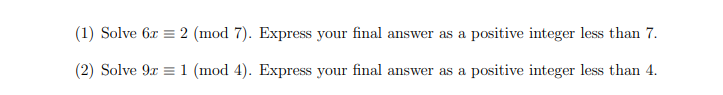 (1) Solve $6x \equiv 2 \pmod{7}$. Express your final answer as a positive integer less than 7.

(2) Solve $9x \equiv 1 \pmod{4}$. Express your final answer as a positive integer less than 4.